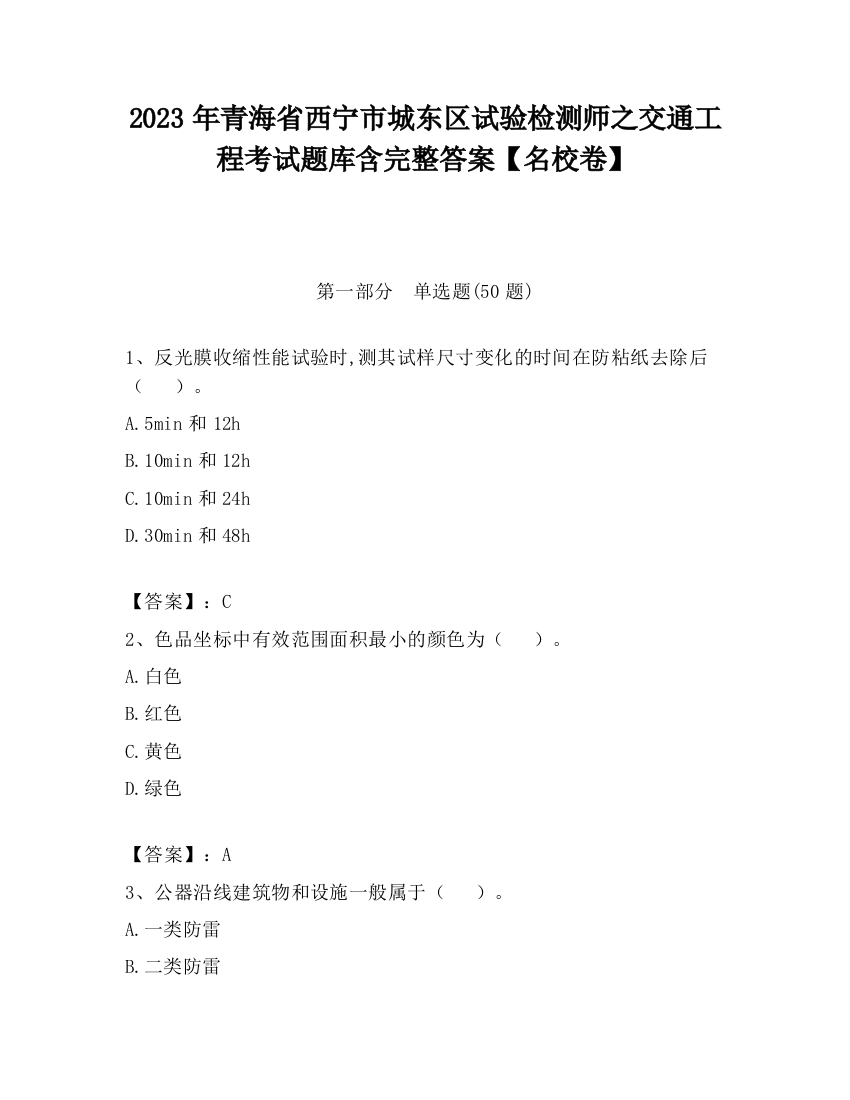 2023 年青海省西宁市城东区试验检测师之交通工程考试题库含完整答案【名校卷】

第一部分　单选题(50 题)

1、反光膜收缩性能试验时,测其试样尺寸变化的时间在防粘纸去除后（　　）。

A.5min 和 12h

B.10min 和 12h

C.10min 和 24h

D.30min 和 48h

【答案】：C

2、色品坐标中有效范围面积最小的颜色为（　　）。

A.白色

B.红色

C.黄色

D.绿色

【答案】：A

3、公器沿线建筑物和设施一般属于（　　）。

A.一类防雷

B.二类防雷